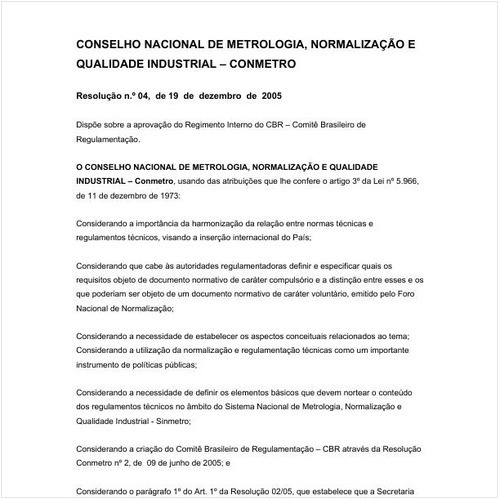 CONSELHO NACIONAL DE METROLOGIA, NORMALIZAÇÃO E QUALIDADE INDUSTRIAL – CONMETRO

Resolução n.º 04, de 19 de dezembro de 2005

Dispõe sobre a aprovação do Regimento Interno do CBR – Comitê Brasileiro de Regulamentação.

O CONSELHO NACIONAL DE METROLOGIA, NORMALIZAÇÃO E QUALIDADE INDUSTRIAL – Conmetro, usando das atribuições que lhe confere o artigo 3º da Lei nº 5.966, de 11 de dezembro de 1973:

Considerando a importância da harmonização da relação entre normas técnicas e regulamentos técnicos, visando a inserção internacional do País;

Considerando que cabe às autoridades regulamentadoras definir e especificar quais os requisitos objeto de documento normativo de caráter compulsório e a distinção entre esses e os que poderiam ser objeto de um documento normativo de caráter voluntário, emitido pelo Foro Nacional de Normalização;

Considerando a necessidade de estabelecer os aspectos conceituais relacionados ao tema;
Considerando a utilização da normalização e regulamentação técnicas como um importante instrumento de políticas públicas;

Considerando a necessidade de definir os elementos básicos que devem nortear o conteúdo dos regulamentos técnicos no âmbito do Sistema Nacional de Metrologia, Normalização e Qualidade Industrial - Sinmetro;

Considerando a criação do Comitê Brasileiro de Regulamentação – CBR através da Resolução Conmetro nº 2, de 09 de junho de 2005; e

Considerando o parágrafo 1º do Art. 1º da Resolução 02/05, que estabelece que a Secretaria